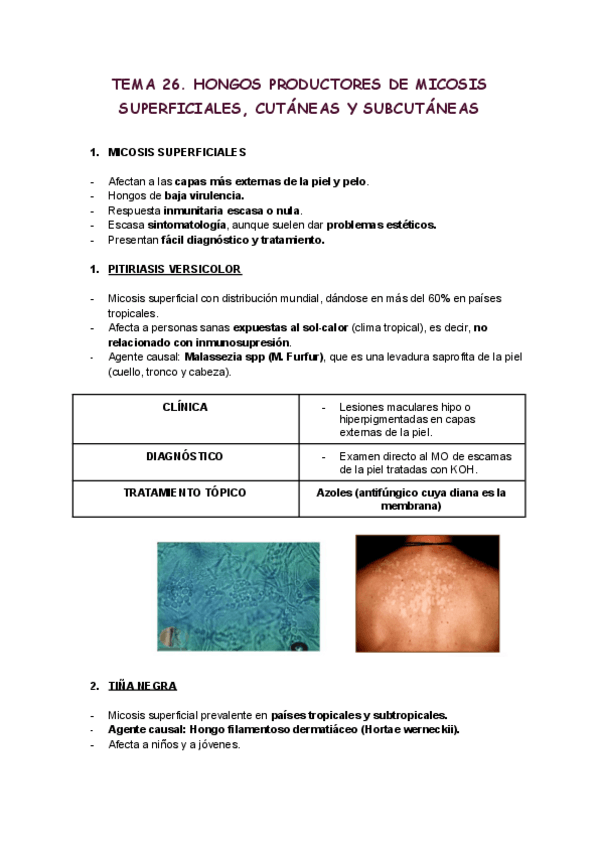 TEMA 26. HONGOS PRODUCTORES DE MICOSIS SUPERFICIALES, CUTÁNEAS Y SUBCUTÁNEAS

1. MICOSIS SUPERFICIALES

- Afectan a las capas más externas de la piel y pelo.
- Hongos de baja virulencia.
- Respuesta inmunitaria escasa o nula.
- Escasa sintomatología, aunque suelen dar problemas estéticos.
- Presentan fácil diagnóstico y tratamiento.

1. PITIRIASIS VERSICOLOR

- Micosis superficial con distribución mundial, dándose en más del 60% en países tropicales.
- Afecta a personas sanas expuestas al sol-calor (clima tropical), es decir, no relacionado con inmunosupresión.
- Agente causal: Malassezia spp (M. Furfur), que es una levadura saprofita de la piel (cuello, tronco y cabeza).

| CLÍNICA | - Lesiones maculares hipo o hiperpigmentadas en capas externas de la piel. |
|---|---|
| DIAGNÓSTICO | - Examen directo al MO de escamas de la piel tratadas con KOH. |
| TRATAMIENTO TÓPICO | Azoles (antifúngico cuya diana es la membrana) |

2. TIÑA NEGRA

- Micosis superficial prevalente en países tropicales y subtropicales.
- Agente causal: Hongo filamentoso dermatiáceo (Hortae werneckii).
- Afecta a niños y a jóvenes.